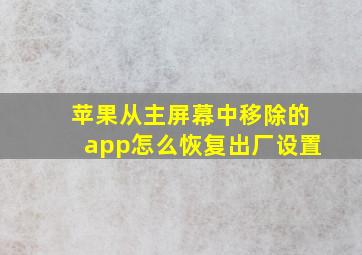 苹果从主屏幕中移除的app怎么恢复出厂设置